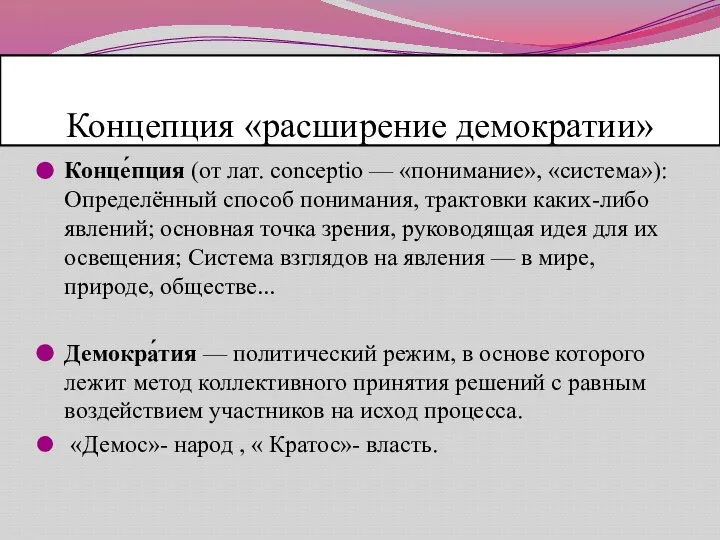 Концепция «расширение демократии»

Конце́пция (от лат. conceptio — «понимание», «система»): Определённый способ понимания, трактовки каких-либо явлений; основная точка зрения, руководящая идея для их освещения; Система взглядов на явления — в мире, природе, обществе...

Демокра́тия — политический режим, в основе которого лежит метод коллективного принятия решений с равным воздействием участников на исход процесса.

«Демос»- народ , « Кратос»- власть.